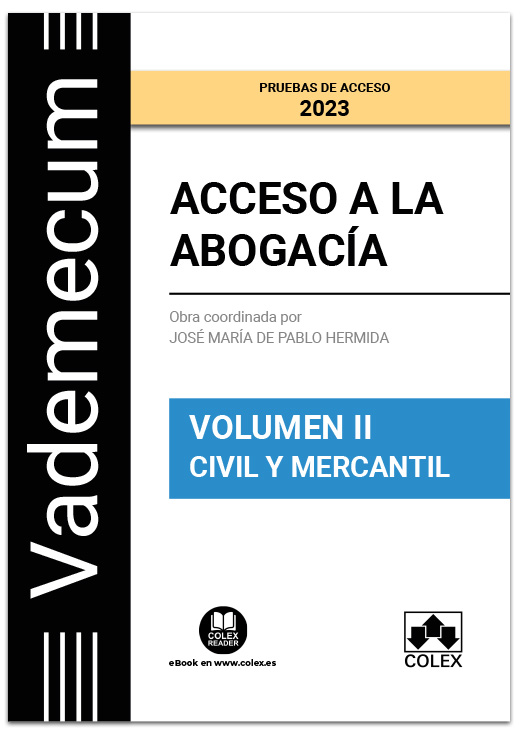 Vademecum

PRUEBAS DE ACCESO
2023

ACCESO A LA ABOGACÍA

Obra coordinada por
JOSÉ MARÍA DE PABLO HERMIDA

VOLUMEN II
CIVIL Y MERCANTIL

COLEX READER
eBook en www.colex.es

COLEX